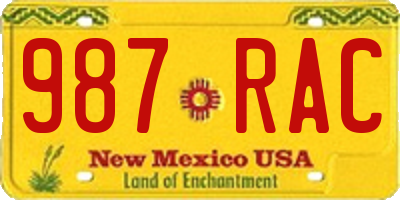 987 RAC

New Mexico USA
Land of Enchantment